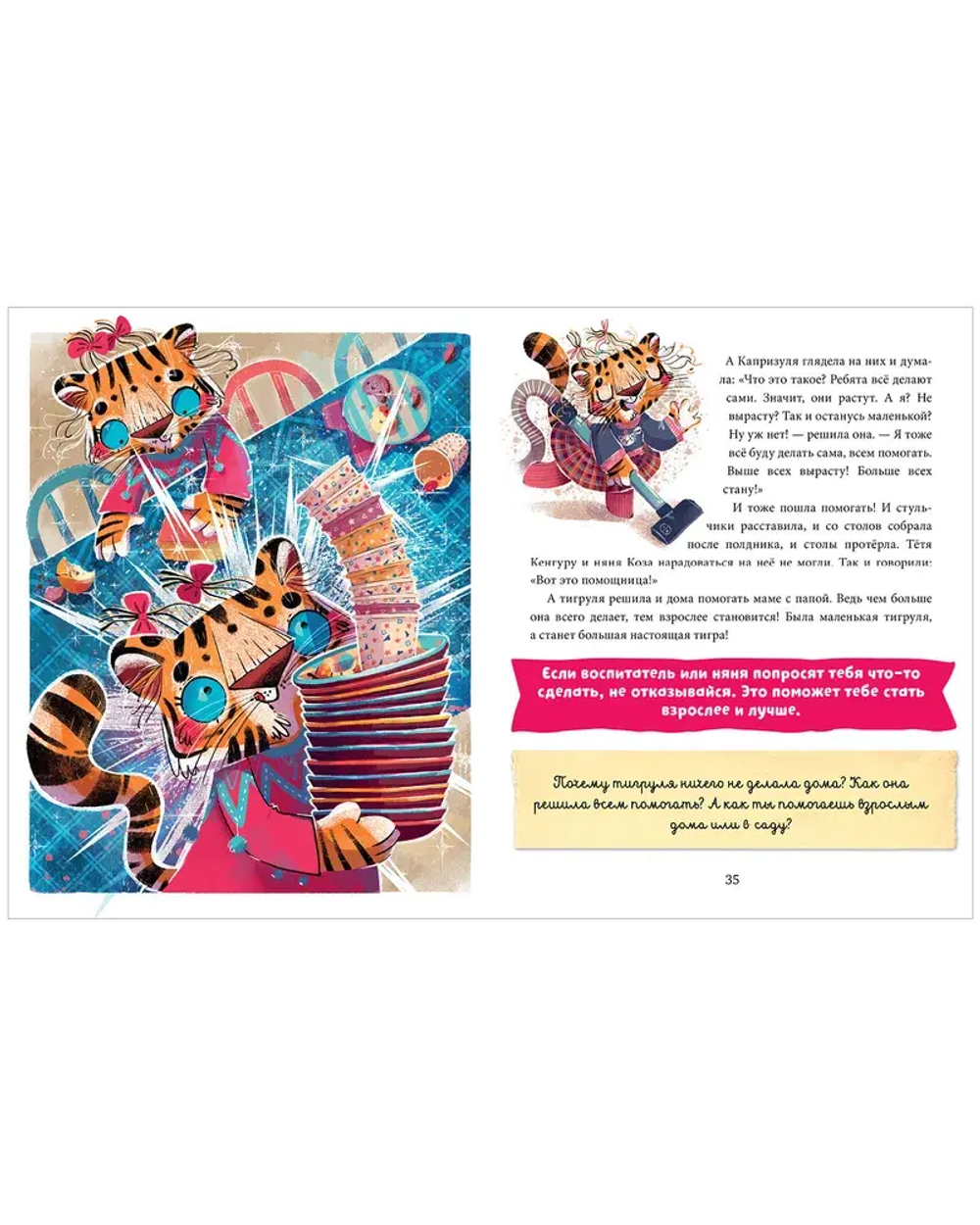 А Капризуля глядела на них и думала: «Что это такое? Ребята всё делают сами. Значит, они растут. А я? Не вырасту? Так и останусь маленькой? Ну уж нет! — решила она. — Я тоже всё буду делать сама, всем помогать. Выше всех вырасту! Больше всех стану!»

И тоже пошла помогать! И стульчики расставила, и со столов собрала после полдника, и столы протёрла. Тётя Кенгуру и няня Коза нарадоваться на неё не могли. Так и говорили: «Вот это помощница!»

А тигруля решила и дома помогать маме с папой. Ведь чем больше она всего делает, тем взрослее становится! Была маленькая тигруля, а станет большая настоящая тигра!

Если воспитатель или няня попросят тебя что-то сделать, не отказывайся. Это поможет тебе стать взрослее и лучше.

Почему тигруля ничего не делала дома? Как она решила всем помогать? А как ты помогаешь взрослым дома или в саду?

35